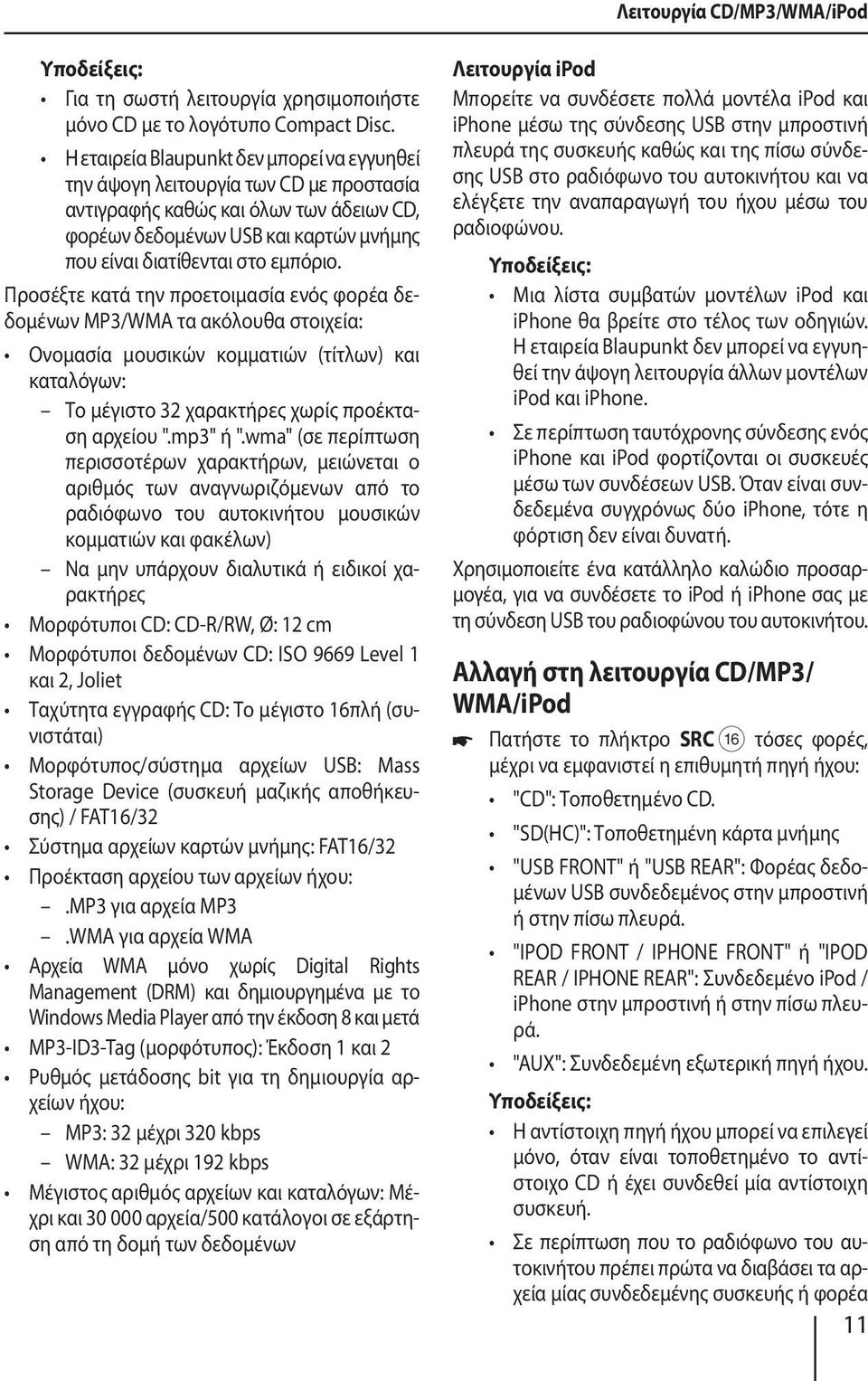 Λειτουργία CD/MP3/WMA/iPod

Υποδείξεις:

• Για τη σωστή λειτουργία χρησιμοποιήστε μόνο CD με το λογότυπο Compact Disc.

• Η εταιρεία Blaupunkt δεν μπορεί να εγγυηθεί την άψογη λειτουργία των CD με προστασία αντιγραφής καθώς και όλων των άδειων CD, φορέων δεδομένων USB και καρτών μνήμης που είναι διατίθενται στο εμπόριο.

Προσέξτε κατά την προετοιμασία ενός φορέα δεδομένων MP3/WMA τα ακόλουθα στοιχεία:

• Ονομασία μουσικών κομματιών (τίτλων) και καταλόγων:

– Το μέγιστο 32 χαρακτήρες χωρίς προέκταση αρχείου ".mp3" ή ".wma" (σε περίπτωση περισσοτέρων χαρακτήρων, μειώνεται ο αριθμός των αναγνωριζόμενων από το ραδιόφωνο του αυτοκινήτου μουσικών κομματιών και φακέλων)

– Να μην υπάρχουν διαλυτικά ή ειδικοί χαρακτήρες

• Μορφότυποι CD: CD-R/RW, Ø: 12 cm

• Μορφότυποι δεδομένων CD: ISO 9669 Level 1 και 2, Joliet

• Ταχύτητα εγγραφής CD: Το μέγιστο 16πλή (συνιστάται)

• Μορφότυπος/σύστημα αρχείων USB: Mass Storage Device (συσκευή μαζικής αποθήκευσης) / FAT16/32

• Σύστημα αρχείων καρτών μνήμης: FAT16/32

• Προέκταση αρχείου των αρχείων ήχου:

– .MP3 για αρχεία MP3

– .WMA για αρχεία WMA

• Αρχεία WMA μόνο χωρίς Digital Rights Management (DRM) και δημιουργημένα με το Windows Media Player από την έκδοση 8 και μετά

• MP3-ID3-Tag (μορφότυπος): Έκδοση 1 και 2

• Ρυθμός μετάδοσης bit για τη δημιουργία αρχείων ήχου:

– MP3: 32 μέχρι 320 kbps

– WMA: 32 μέχρι 192 kbps

• Μέγιστος αριθμός αρχείων και καταλόγων: Μέχρι και 30 000 αρχεία/500 κατάλογοι σε εξάρτηση από τη δομή των δεδομένων

Λειτουργία iPod

Μπορείτε να συνδέσετε πολλά μοντέλα iPod και iPhone μέσω της σύνδεσης USB στην μπροστινή πλευρά της συσκευής καθώς και της πίσω σύνδεσης USB στο ραδιόφωνο του αυτοκινήτου και να ελέγξετε την αναπαραγωγή του ήχου μέσω του ραδιοφώνου.

Υποδείξεις:

• Μια λίστα συμβατών μοντέλων iPod και iPhone θα βρείτε στο τέλος των οδηγιών. Η εταιρεία Blaupunkt δεν μπορεί να εγγυηθεί την άψογη λειτουργία άλλων μοντέλων iPod και iPhone.

• Σε περίπτωση ταυτόχρονης σύνδεσης ενός iPhone και iPod φορτίζονται οι συσκευές μέσω των συνδέσεων USB. Όταν είναι συνδεδεμένα συγχρόνως δύο iPhone, τότε η φόρτιση δεν είναι δυνατή.

Χρησιμοποιείτε ένα κατάλληλο καλώδιο προσαρμογέα, για να συνδέσετε το iPod ή iPhone σας με τη σύνδεση USB του ραδιοφώνου του αυτοκινήτου.

Αλλαγή στη λειτουργία CD/MP3/WMA/iPod

☛ Πατήστε το πλήκτρο SRC 16 τόσες φορές, μέχρι να εμφανιστεί η επιθυμητή πηγή ήχου:

• "CD": Τοποθετημένο CD.

• "SD(HC)": Τοποθετημένη κάρτα μνήμης

• "USB FRONT" ή "USB REAR": Φορέας δεδομένων USB συνδεδεμένος στην μπροστινή ή στην πίσω πλευρά.

• "IPOD FRONT / IPHONE FRONT" ή "IPOD REAR / IPHONE REAR": Συνδεδεμένο iPod / iPhone στην μπροστινή ή στην πίσω πλευρά.

• "AUX": Συνδεδεμένη εξωτερική πηγή ήχου.

Υποδείξεις:

• Η αντίστοιχη πηγή ήχου μπορεί να επιλεγεί μόνο, όταν είναι τοποθετημένο το αντίστοιχο CD ή έχει συνδεθεί μία αντίστοιχη συσκευή.

• Σε περίπτωση που το ραδιόφωνο του αυτοκινήτου πρέπει πρώτα να διαβάσει τα αρχεία μίας συνδεδεμένης συσκευής ή φορέα

11